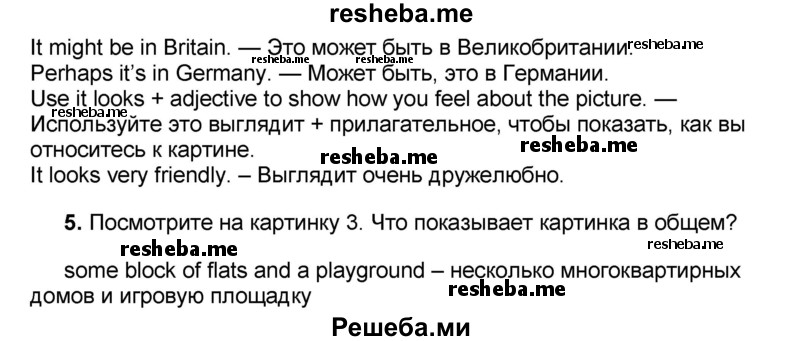 resheba.me

It might be in Britain. — Это может быть в Великобритании. resheba.me resheba.me resheba.me
Perhaps it's in Germany. — Может быть, это в Германии.
Use it looks + adjective to show how you feel about the picture. — resheba.me Используйте это выглядит + прилагательное, чтобы показать, как вы относитесь к картине. resheba.me resheba.me
It looks very friendly. – Выглядит очень дружелюбно.

5. Посмотрите на картинку 3. Что показывает картинка в общем?
resheba.me resheba.me
some block of flats and a playground – несколько многоквартирных домов и игровую площадку resheba.me

Решеба.ми